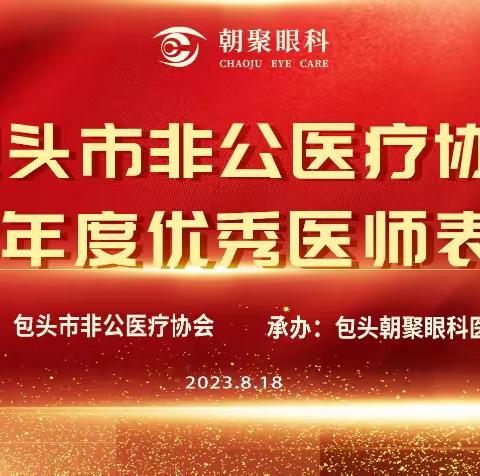 朝聚眼科
CHAOJU EYE CARE

头市非公医疗协

年度优秀医师表

包头市非公医疗协会 承办：包头朝聚眼科医

2023.8.18